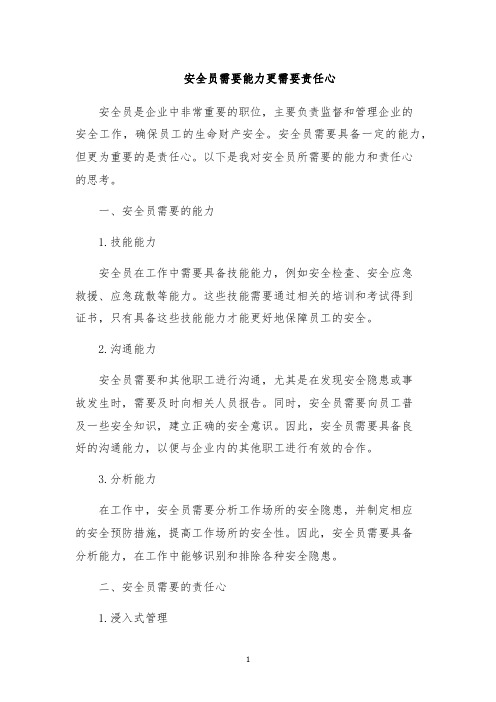 安全员需要能力更需要责任心

安全员是企业中非常重要的职位，主要负责监督和管理企业的安全工作，确保员工的生命财产安全。安全员需要具备一定的能力，但更为重要的是责任心。以下是我对安全员所需要的能力和责任心的思考。

一、安全员需要的能力

1.技能能力

安全员在工作中需要具备技能能力，例如安全检查、安全应急救援、应急疏散等能力。这些技能需要通过相关的培训和考试得到证书，只有具备这些技能能力才能更好地保障员工的安全。

2.沟通能力

安全员需要和其他职工进行沟通，尤其是在发现安全隐患或事故发生时，需要及时向相关人员报告。同时，安全员需要向员工普及一些安全知识，建立正确的安全意识。因此，安全员需要具备良好的沟通能力，以便与企业内的其他职工进行有效的合作。

3.分析能力

在工作中，安全员需要分析工作场所的安全隐患，并制定相应的安全预防措施，提高工作场所的安全性。因此，安全员需要具备分析能力，在工作中能够识别和排除各种安全隐患。

二、安全员需要的责任心

1.浸入式管理

1